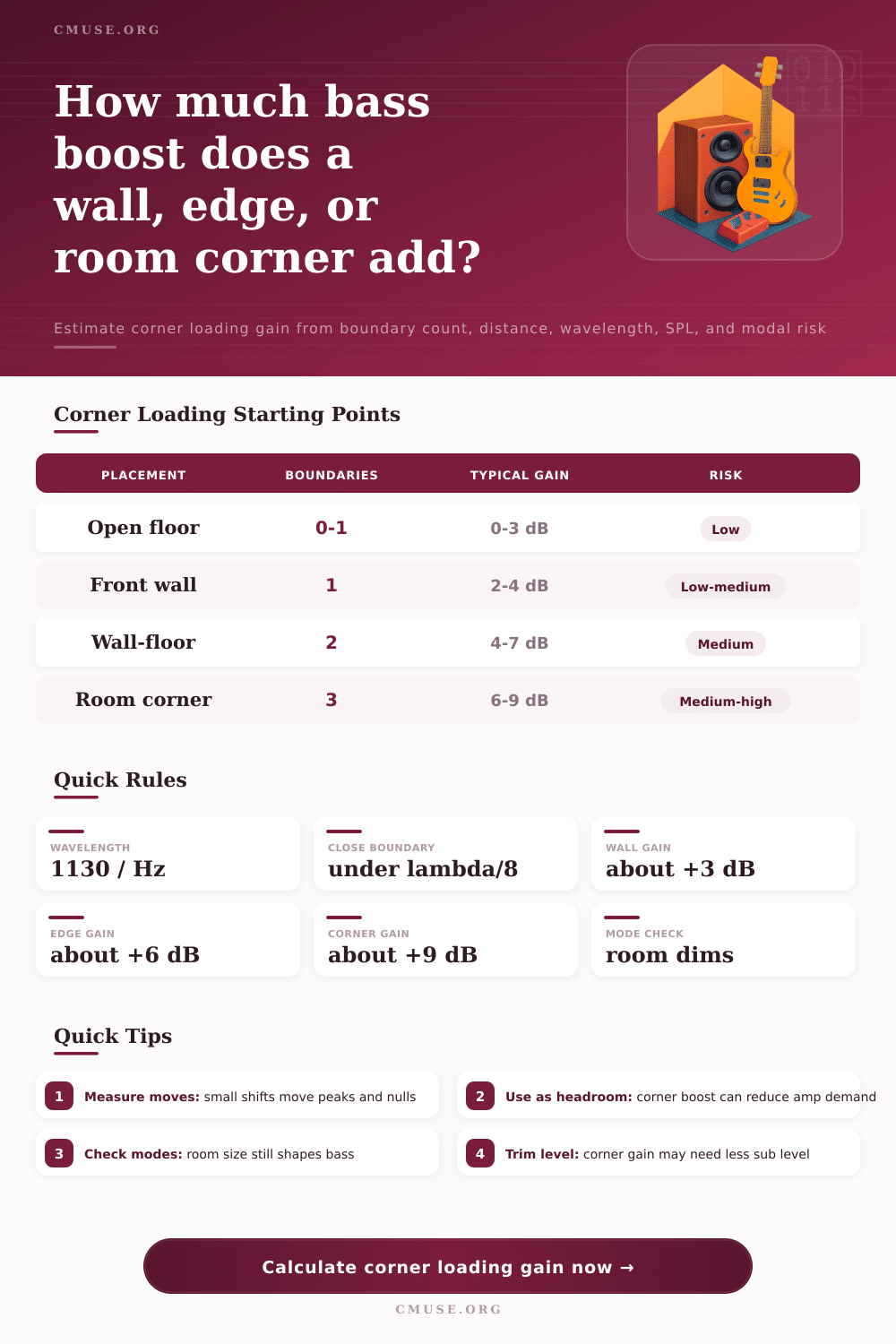 CMUSE.ORG

How much bass boost does a wall, edge, or room corner add?

Estimate corner loading gain from boundary count, distance, wavelength, SPL, and modal risk

Corner Loading Starting Points

| PLACEMENT | BOUNDARIES | TYPICAL GAIN | RISK |
|---|---|---|---|
| Open floor | 0-1 | 0-3 dB | Low |
| Front wall | 1 | 2-4 dB | Low-medium |
| Wall-floor | 2 | 4-7 dB | Medium |
| Room corner | 3 | 6-9 dB | Medium-high |

Quick Rules

WAVELENGTH
1130 / Hz

CLOSE BOUNDARY
under lambda/8

WALL GAIN
about +3 dB

EDGE GAIN
about +6 dB

CORNER GAIN
about +9 dB

MODE CHECK
room dims

Quick Tips

1 Measure moves: small shifts move peaks and nulls

2 Use as headroom: corner boost can reduce amp demand

3 Check modes: room size still shapes bass

4 Trim level: corner gain may need less sub level

Calculate corner loading gain now →

CMUSE.ORG